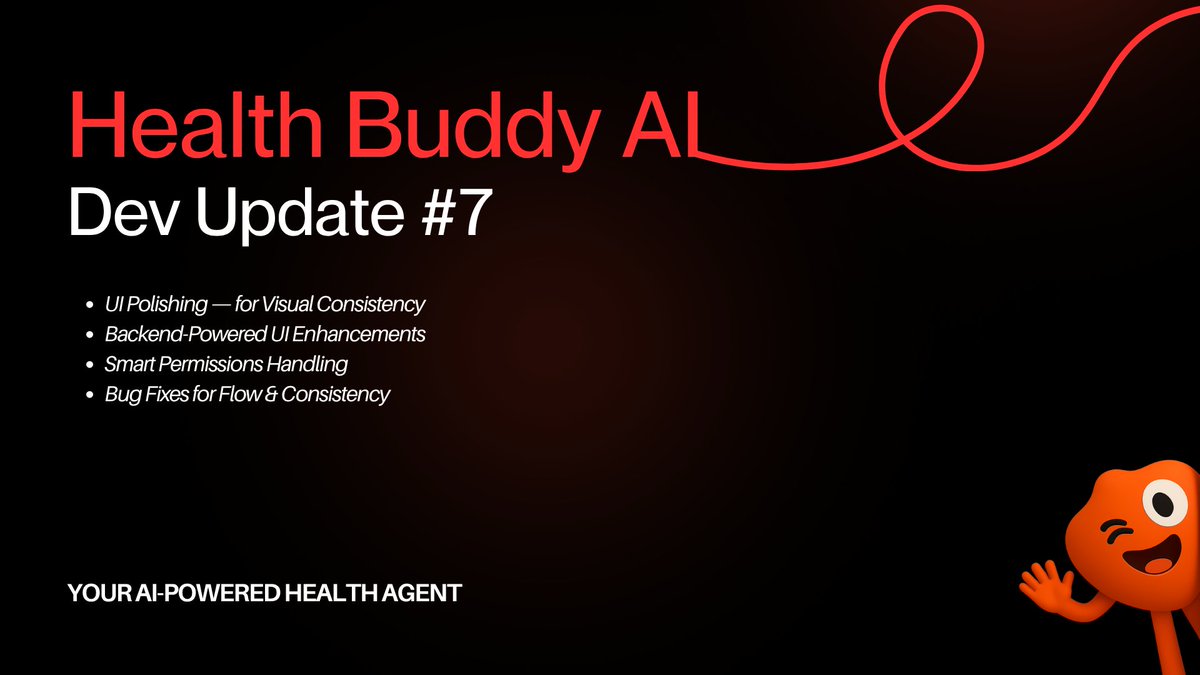 Health Buddy AI
Dev Update #7

- UI Polishing — for Visual Consistency
- Backend-Powered UI Enhancements
- Smart Permissions Handling
- Bug Fixes for Flow & Consistency

YOUR AI-POWERED HEALTH AGENT